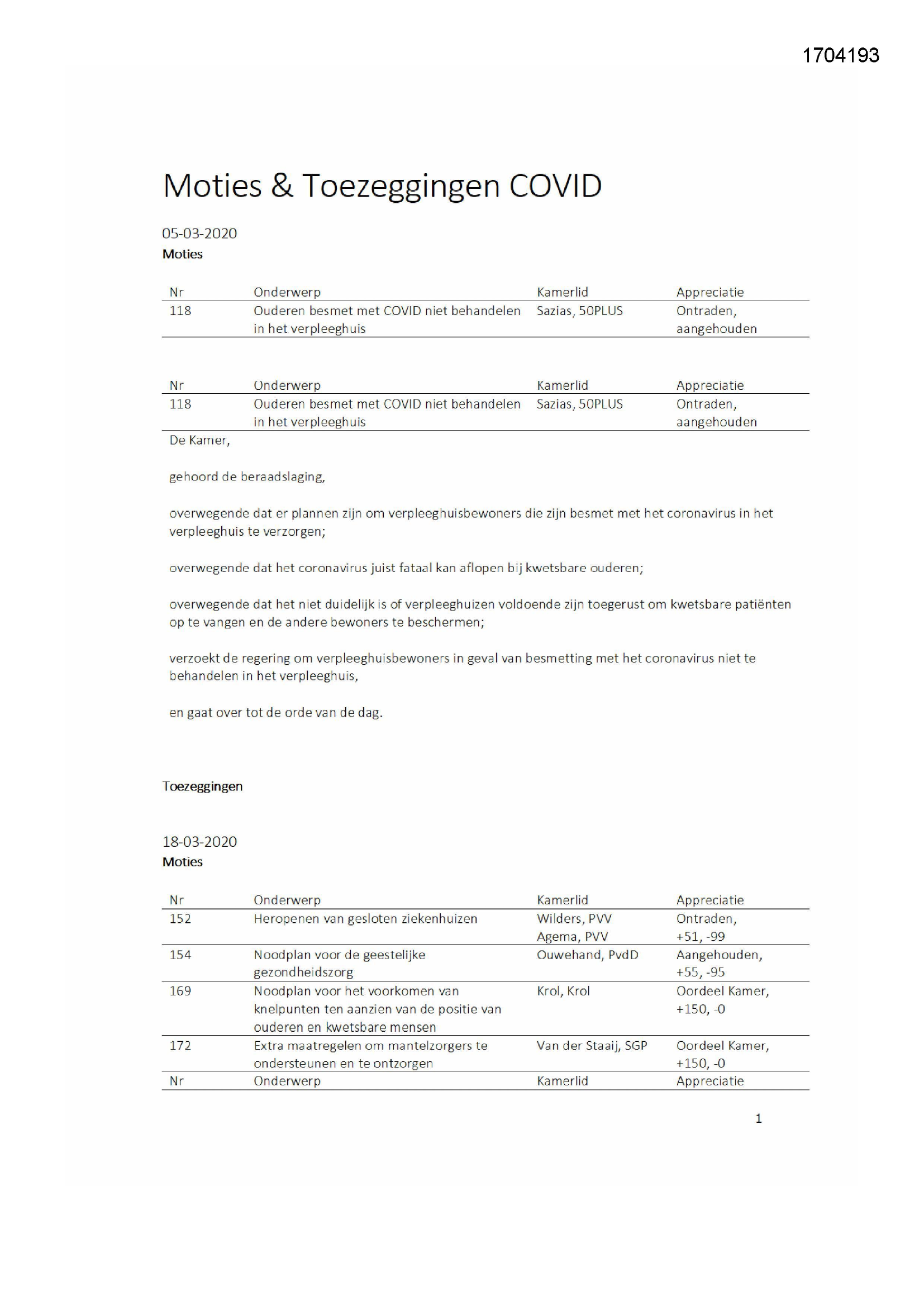 1704193

Moties & Toezeggingen COVID

05-03-2020
Moties

| Nr | Onderwerp | Kamerlid | Appreciatie |
|---|---|---|---|
| 118 | Ouderen besmet met COVID niet behandelen in het verpleeghuis | Sazias, 50PLUS | Ontraden, aangehouden |

| Nr | Onderwerp | Kamerlid | Appreciatie |
|---|---|---|---|
| 118 | Ouderen besmet met COVID niet behandelen in het verpleeghuis | Sazias, 50PLUS | Ontraden, aangehouden |

De Kamer,

gehoord de beraadslaging,

overwegende dat er plannen zijn om verpleeghuisbewoners die zijn besmet met het coronavirus in het verpleeghuis te verzorgen;

overwegende dat het coronavirus juist fataal kan aflopen bij kwetsbare ouderen;

overwegende dat het niet duidelijk is of verpleeghuizen voldoende zijn toegerust om kwetsbare patiënten op te vangen en de andere bewoners te beschermen;

verzoekt de regering om verpleeghuisbewoners in geval van besmetting met het coronavirus niet te behandelen in het verpleeghuis,

en gaat over tot de orde van de dag.

Toezeggingen

18-03-2020
Moties

| Nr | Onderwerp | Kamerlid | Appreciatie |
|---|---|---|---|
| 152 | Heropenen van gesloten ziekenhuizen | Wilders, PVV Agema, PVV | Ontraden, +51, -99 |
| 154 | Noodplan voor de geestelijke gezondheidszorg | Ouwehand, PvdD | Aangehouden, +55, -95 |
| 169 | Noodplan voor het voorkomen van knelpunten ten aanzien van de positie van ouderen en kwetsbare mensen | Krol, Krol | Oordeel Kamer, +150, -0 |
| 172 | Extra maatregelen om mantelzorgers te ondersteunen en te ontzorgen | Van der Staaij, SGP | Oordeel Kamer, +150, -0 |
| Nr | Onderwerp | Kamerlid | Appreciatie |

1